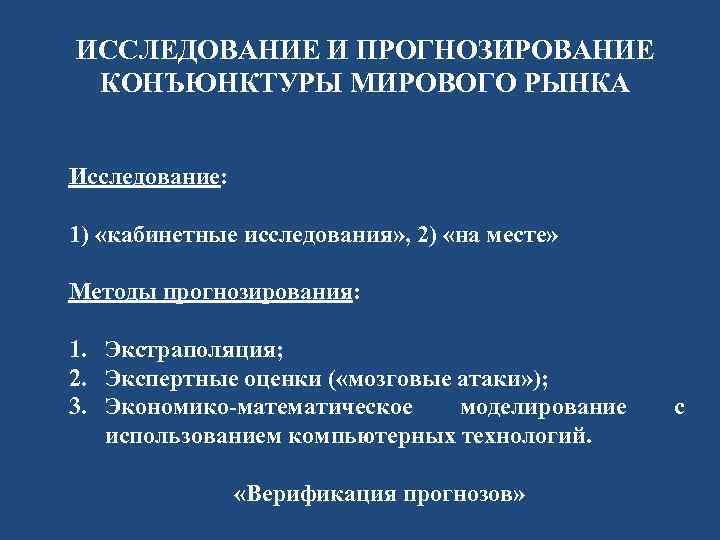 ИССЛЕДОВАНИЕ И ПРОГНОЗИРОВАНИЕ КОНЪЮНКТУРЫ МИРОВОГО РЫНКА

Исследование:

1) «кабинетные исследования», 2) «на месте»

Методы прогнозирования:

1. Экстраполяция;
2. Экспертные оценки («мозговые атаки»);
3. Экономико-математическое моделирование с использованием компьютерных технологий.

«Верификация прогнозов»